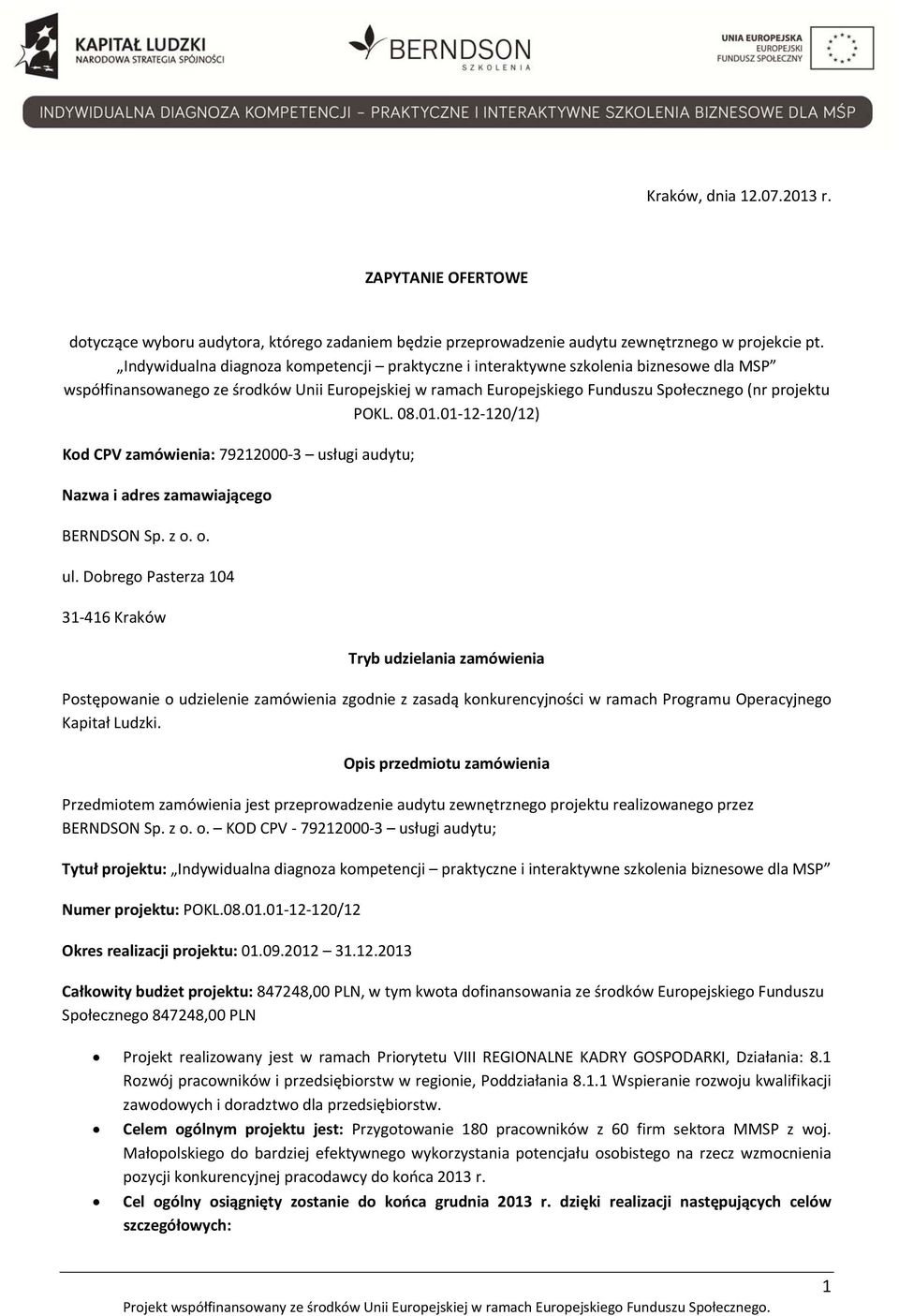 KAPITAŁ LUDZKI
NARODOWA STRATEGIA SPÓJNOŚCI

BERNDSON
SZKOLENIA

UNIA EUROPEJSKA
EUROPEJSKI
FUNDUSZ SPOŁECZNY

INDYWIDUALNA DIAGNOZA KOMPETENCJI – PRAKTYCZNE I INTERAKTYWNE SZKOLENIA BIZNESOWE DLA MŚP

Kraków, dnia 12.07.2013 r.

ZAPYTANIE OFERTOWE

dotyczące wyboru audytora, którego zadaniem będzie przeprowadzenie audytu zewnętrznego w projekcie pt. „Indywidualna diagnoza kompetencji – praktyczne i interaktywne szkolenia biznesowe dla MSP” współfinansowanego ze środków Unii Europejskiej w ramach Europejskiego Funduszu Społecznego (nr projektu POKL. 08.01.01-12-120/12)

Kod CPV zamówienia: 79212000-3 – usługi audytu;

Nazwa i adres zamawiającego

BERNDSON Sp. z o. o.

ul. Dobrego Pasterza 104

31-416 Kraków

Tryb udzielania zamówienia

Postępowanie o udzielenie zamówienia zgodnie z zasadą konkurencyjności w ramach Programu Operacyjnego Kapitał Ludzki.

Opis przedmiotu zamówienia

Przedmiotem zamówienia jest przeprowadzenie audytu zewnętrznego projektu realizowanego przez BERNDSON Sp. z o. o. – KOD CPV - 79212000-3 – usługi audytu;

Tytuł projektu: „Indywidualna diagnoza kompetencji – praktyczne i interaktywne szkolenia biznesowe dla MSP”

Numer projektu: POKL.08.01.01-12-120/12

Okres realizacji projektu: 01.09.2012 – 31.12.2013

Całkowity budżet projektu: 847248,00 PLN, w tym kwota dofinansowania ze środków Europejskiego Funduszu Społecznego 847248,00 PLN

• Projekt realizowany jest w ramach Priorytetu VIII REGIONALNE KADRY GOSPODARKI, Działania: 8.1 Rozwój pracowników i przedsiębiorstw w regionie, Poddziałania 8.1.1 Wspieranie rozwoju kwalifikacji zawodowych i doradztwo dla przedsiębiorstw.
• Celem ogólnym projektu jest: Przygotowanie 180 pracowników z 60 firm sektora MMSP z woj. Małopolskiego do bardziej efektywnego wykorzystania potencjału osobistego na rzecz wzmocnienia pozycji konkurencyjnej pracodawcy do końca 2013 r.
• Cel ogólny osiągnięty zostanie do końca grudnia 2013 r. dzięki realizacji następujących celów szczegółowych:

1

Projekt współfinansowany ze środków Unii Europejskiej w ramach Europejskiego Funduszu Społecznego.